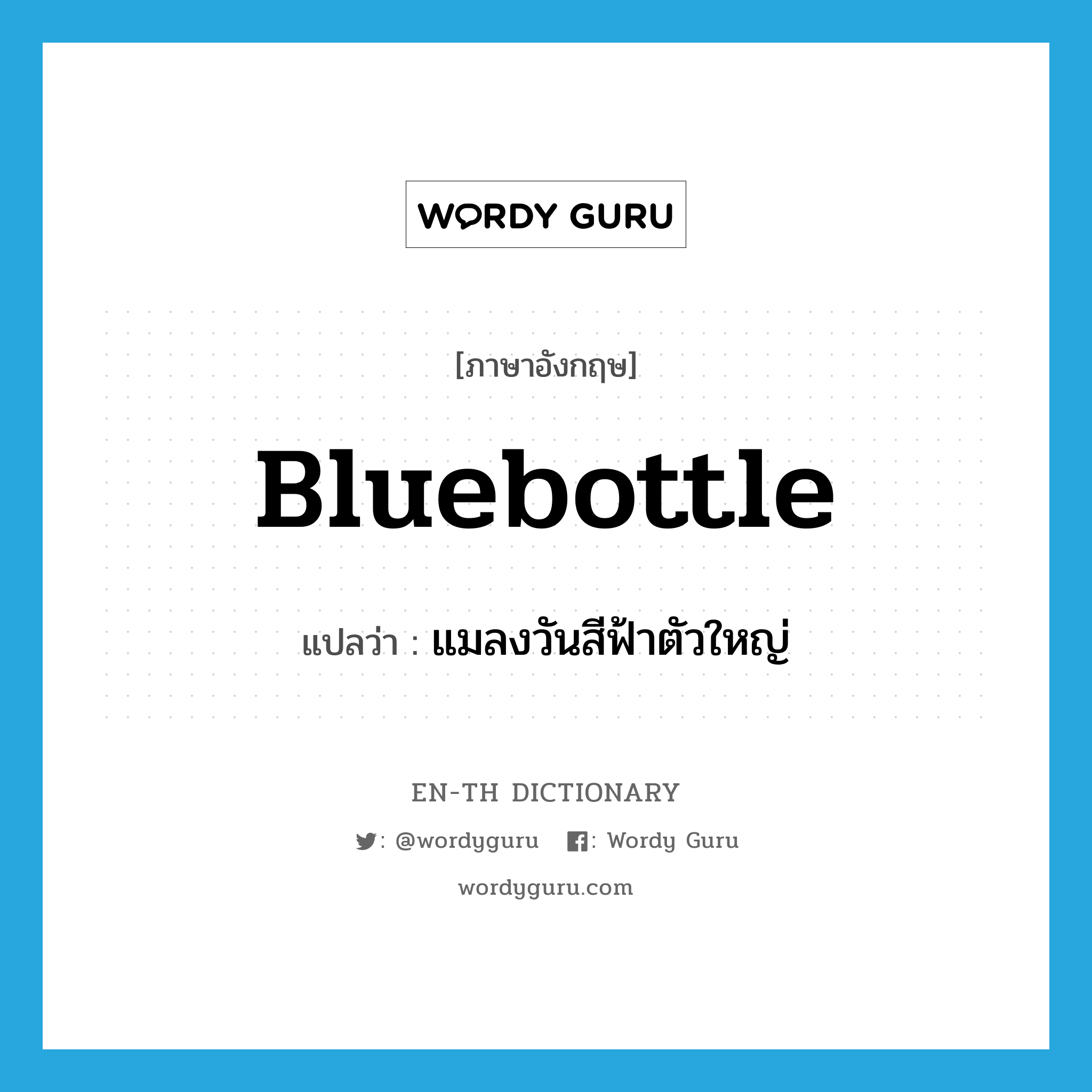 WORDY GURU

[ภาษาอังกฤษ]

Bluebottle

แปลว่า : แมลงวันสีฟ้าตัวใหญ่

EN-TH DICTIONARY

: @wordyguru : Wordy Guru

wordyguru.com